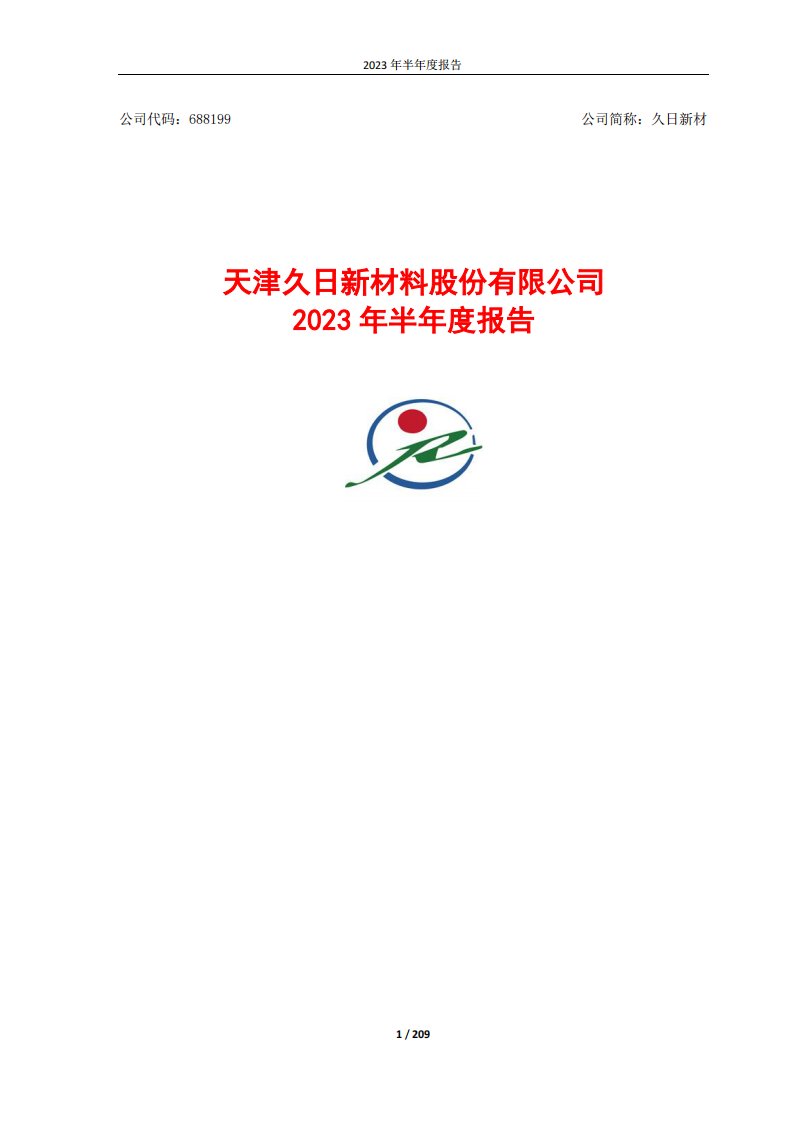 2023 年半年度报告

公司代码：688199

公司简称：久日新材

天津久日新材料股份有限公司
2023 年半年度报告

1 / 209